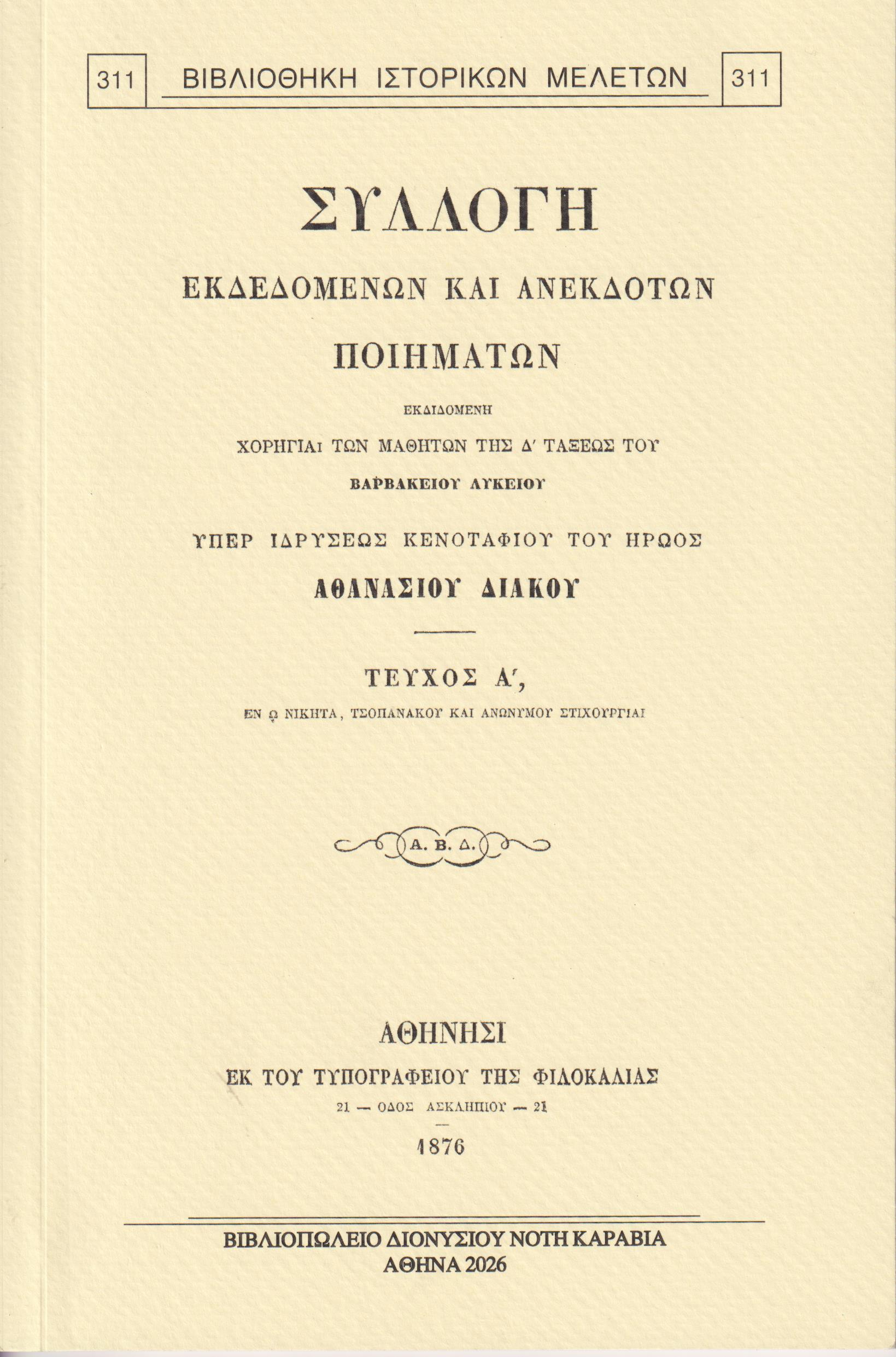 311 ΒΙΒΛΙΟΘΗΚΗ ΙΣΤΟΡΙΚΩΝ ΜΕΛΕΤΩΝ 311

ΣΥΛΛΟΓΗ

ΕΚΔΕΔΟΜΕΝΩΝ ΚΑΙ ΑΝΕΚΔΟΤΩΝ

ΠΟΙΗΜΑΤΩΝ

ΕΚΔΙΔΟΜΕΝΗ

ΧΟΡΗΓΙΑι ΤΩΝ ΜΑΘΗΤΩΝ ΤΗΣ Δ' ΤΑΞΕΩΣ ΤΟΥ

ΒΑΡΒΑΚΕΙΟΥ ΛΥΚΕΙΟΥ

ΥΠΕΡ ΙΔΡΥΣΕΩΣ ΚΕΝΟΤΑΦΙΟΥ ΤΟΥ ΗΡΩΟΣ

ΑΘΑΝΑΣΙΟΥ ΔΙΑΚΟΥ

ΤΕΥΧΟΣ Α',

ΕΝ Ω ΝΙΚΗΤΑ, ΤΣΟΠΑΝΑΚΟΥ ΚΑΙ ΑΝΩΝΥΜΟΥ ΣΤΙΧΟΥΡΓΙΑΙ

Α. Β. Δ.

ΑΘΗΝΗΣΙ

ΕΚ ΤΟΥ ΤΥΠΟΓΡΑΦΕΙΟΥ ΤΗΣ ΦΙΛΟΚΑΛΙΑΣ

21 — ΟΔΟΣ ΑΣΚΛΗΠΙΟΥ — 21

1876

ΒΙΒΛΙΟΠΩΛΕΙΟ ΔΙΟΝΥΣΙΟΥ ΝΟΤΗ ΚΑΡΑΒΙΑ
ΑΘΗΝΑ 2026